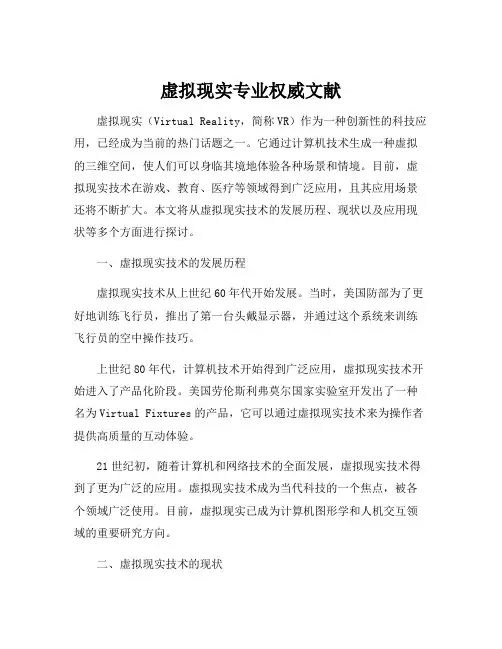 虚拟现实专业权威文献

虚拟现实（Virtual Reality，简称VR）作为一种创新性的科技应用，已经成为当前的热门话题之一。它通过计算机技术生成一种虚拟的三维空间，使人们可以身临其境地体验各种场景和情境。目前，虚拟现实技术在游戏、教育、医疗等领域得到广泛应用，且其应用场景还将不断扩大。本文将从虚拟现实技术的发展历程、现状以及应用现状等多个方面进行探讨。

一、虚拟现实技术的发展历程

虚拟现实技术从上世纪60年代开始发展。当时，美国防部为了更好地训练飞行员，推出了第一台头戴显示器，并通过这个系统来训练飞行员的空中操作技巧。

上世纪80年代，计算机技术开始得到广泛应用，虚拟现实技术开始进入了产品化阶段。美国劳伦斯利弗莫尔国家实验室开发出了一种名为Virtual Fixtures的产品，它可以通过虚拟现实技术来为操作者提供高质量的互动体验。

21世纪初，随着计算机和网络技术的全面发展，虚拟现实技术得到了更为广泛的应用。虚拟现实技术成为当代科技的一个焦点，被各个领域广泛使用。目前，虚拟现实已成为计算机图形学和人机交互领域的重要研究方向。

二、虚拟现实技术的现状